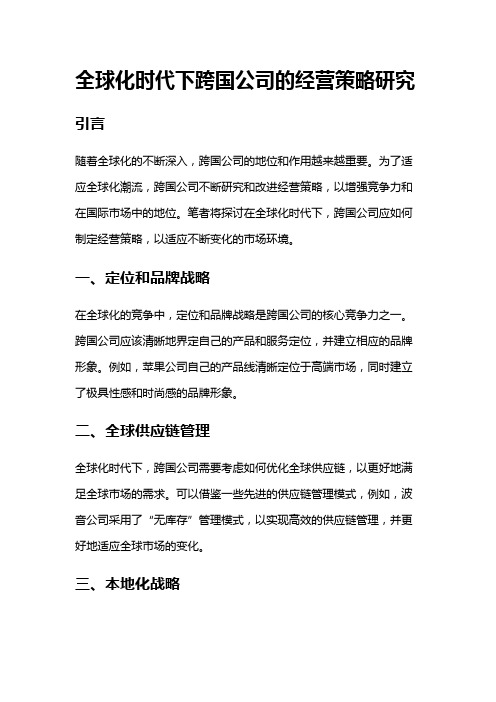 全球化时代下跨国公司的经营策略研究

引言

随着全球化的不断深入，跨国公司的地位和作用越来越重要。为了适应全球化潮流，跨国公司不断研究和改进经营策略，以增强竞争力和在国际市场中的地位。笔者将探讨在全球化时代下，跨国公司应如何制定经营策略，以适应不断变化的市场环境。

一、定位和品牌战略

在全球化的竞争中，定位和品牌战略是跨国公司的核心竞争力之一。跨国公司应该清晰地界定自己的产品和服务定位，并建立相应的品牌形象。例如，苹果公司自己的产品线清晰定位于高端市场，同时建立了极具性感和时尚感的品牌形象。

二、全球供应链管理

全球化时代下，跨国公司需要考虑如何优化全球供应链，以更好地满足全球市场的需求。可以借鉴一些先进的供应链管理模式，例如，波音公司采用了“无库存”管理模式，以实现高效的供应链管理，并更好地适应全球市场的变化。

三、本地化战略